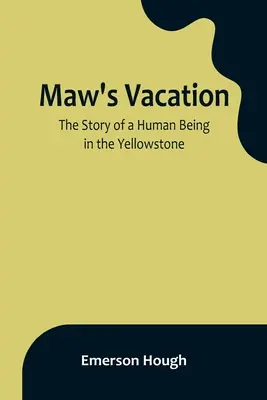 Maw's Vacation

The Story of a Human Being in the Yellowstone

Emerson Hough